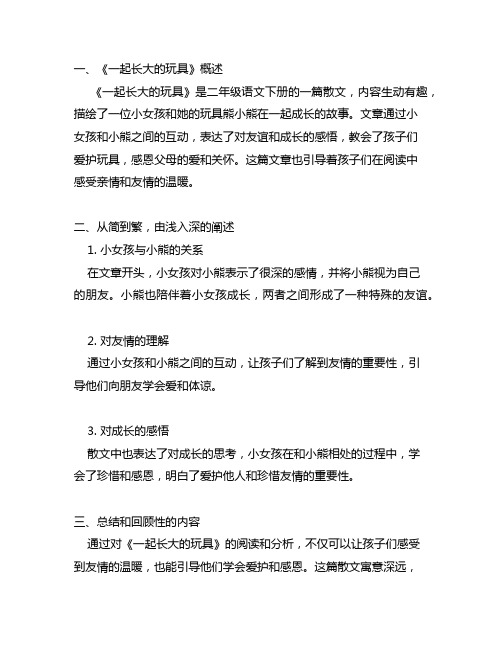 一、《一起长大的玩具》概述

《一起长大的玩具》是二年级语文下册的一篇散文，内容生动有趣，描绘了一位小女孩和她的玩具熊小熊在一起成长的故事。文章通过小女孩和小熊之间的互动，表达了对友谊和成长的感悟，教会了孩子们爱护玩具，感恩父母的爱和关怀。这篇文章也引导着孩子们在阅读中感受亲情和友情的温暖。

二、从简到繁，由浅入深的阐述

1. 小女孩与小熊的关系

在文章开头，小女孩对小熊表示了很深的感情，并将小熊视为自己的朋友。小熊也陪伴着小女孩成长，两者之间形成了一种特殊的友谊。

2. 对友情的理解

通过小女孩和小熊之间的互动，让孩子们了解到友情的重要性，引导他们向朋友学会爱和体谅。

3. 对成长的感悟

散文中也表达了对成长的思考，小女孩在和小熊相处的过程中，学会了珍惜和感恩，明白了爱护他人和珍惜友情的重要性。

三、总结和回顾性的内容

通过对《一起长大的玩具》的阅读和分析，不仅可以让孩子们感受到友情的温暖，也能引导他们学会爱护和感恩。这篇散文寓意深远，